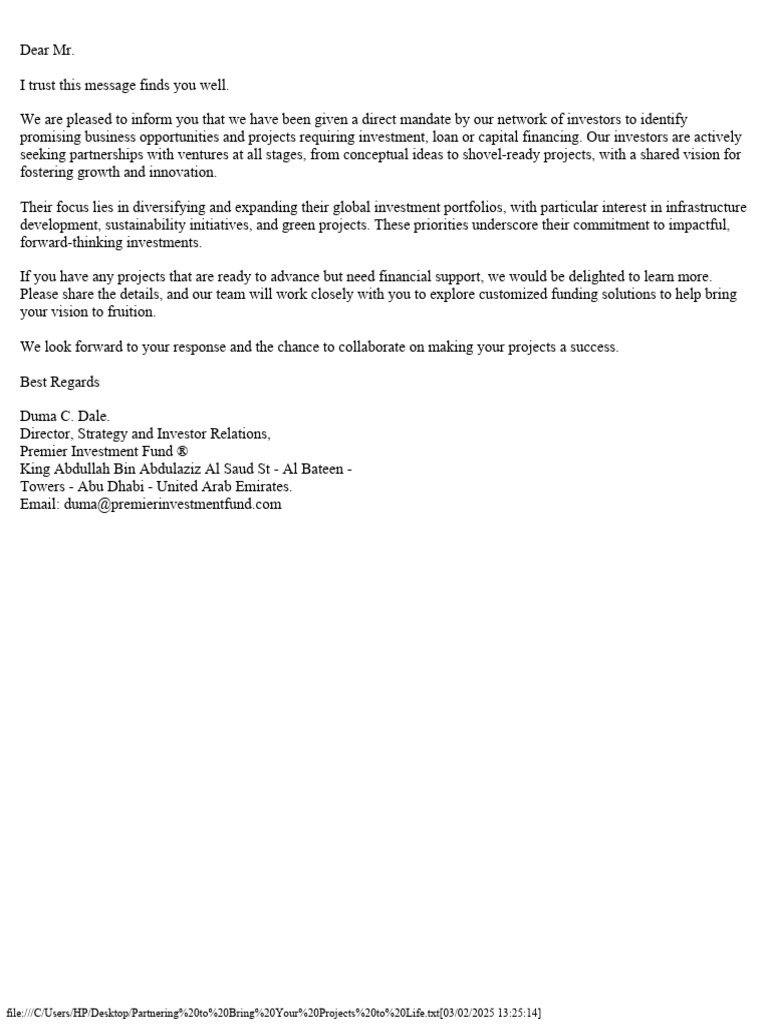 Dear Mr.

I trust this message finds you well.

We are pleased to inform you that we have been given a direct mandate by our network of investors to identify promising business opportunities and projects requiring investment, loan or capital financing. Our investors are actively seeking partnerships with ventures at all stages, from conceptual ideas to shovel-ready projects, with a shared vision for fostering growth and innovation.

Their focus lies in diversifying and expanding their global investment portfolios, with particular interest in infrastructure development, sustainability initiatives, and green projects. These priorities underscore their commitment to impactful, forward-thinking investments.

If you have any projects that are ready to advance but need financial support, we would be delighted to learn more. Please share the details, and our team will work closely with you to explore customized funding solutions to help bring your vision to fruition.

We look forward to your response and the chance to collaborate on making your projects a success.

Best Regards

Duma C. Dale.
Director, Strategy and Investor Relations,
Premier Investment Fund ®
King Abdullah Bin Abdulaziz Al Saud St - Al Bateen -
Towers - Abu Dhabi - United Arab Emirates.
Email: duma@premierinvestmentfund.com

file:///C/Users/HP/Desktop/Partnering%20to%20Bring%20Your%20Projects%20to%20Life.txt[03/02/2025 13:25:14]